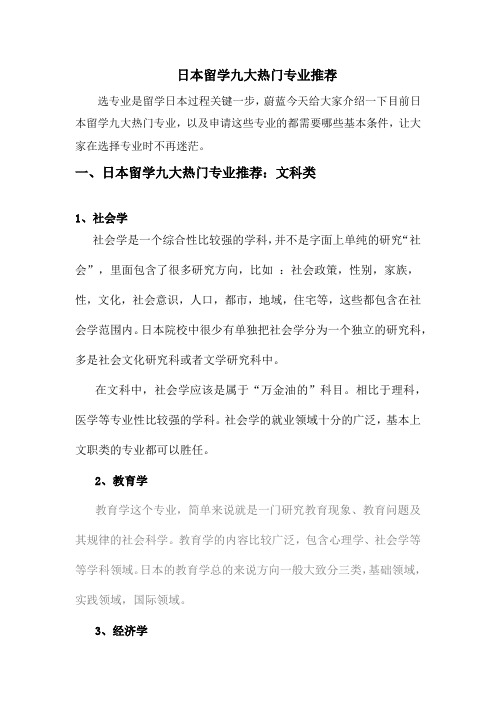 日本留学九大热门专业推荐

选专业是留学日本过程关键一步，蔚蓝今天给大家介绍一下目前日本留学九大热门专业，以及申请这些专业的都需要哪些基本条件，让大家在选择专业时不再迷茫。

一、日本留学九大热门专业推荐：文科类

1、社会学

社会学是一个综合性比较强的学科，并不是字面上单纯的研究“社会”，里面包含了很多研究方向，比如 ：社会政策，性别，家族，性，文化，社会意识，人口，都市，地域，住宅等，这些都包含在社会学范围内。日本院校中很少有单独把社会学分为一个独立的研究科，多是社会文化研究科或者文学研究科中。

在文科中，社会学应该是属于“万金油的”科目。相比于理科，医学等专业性比较强的学科。社会学的就业领域十分的广泛，基本上文职类的专业都可以胜任。

2、教育学

教育学这个专业，简单来说就是一门研究教育现象、教育问题及其规律的社会科学。教育学的内容比较广泛，包含心理学、社会学等等学科领域。日本的教育学总的来说方向一般大致分三类，基础领域，实践领域，国际领域。

3、经济学